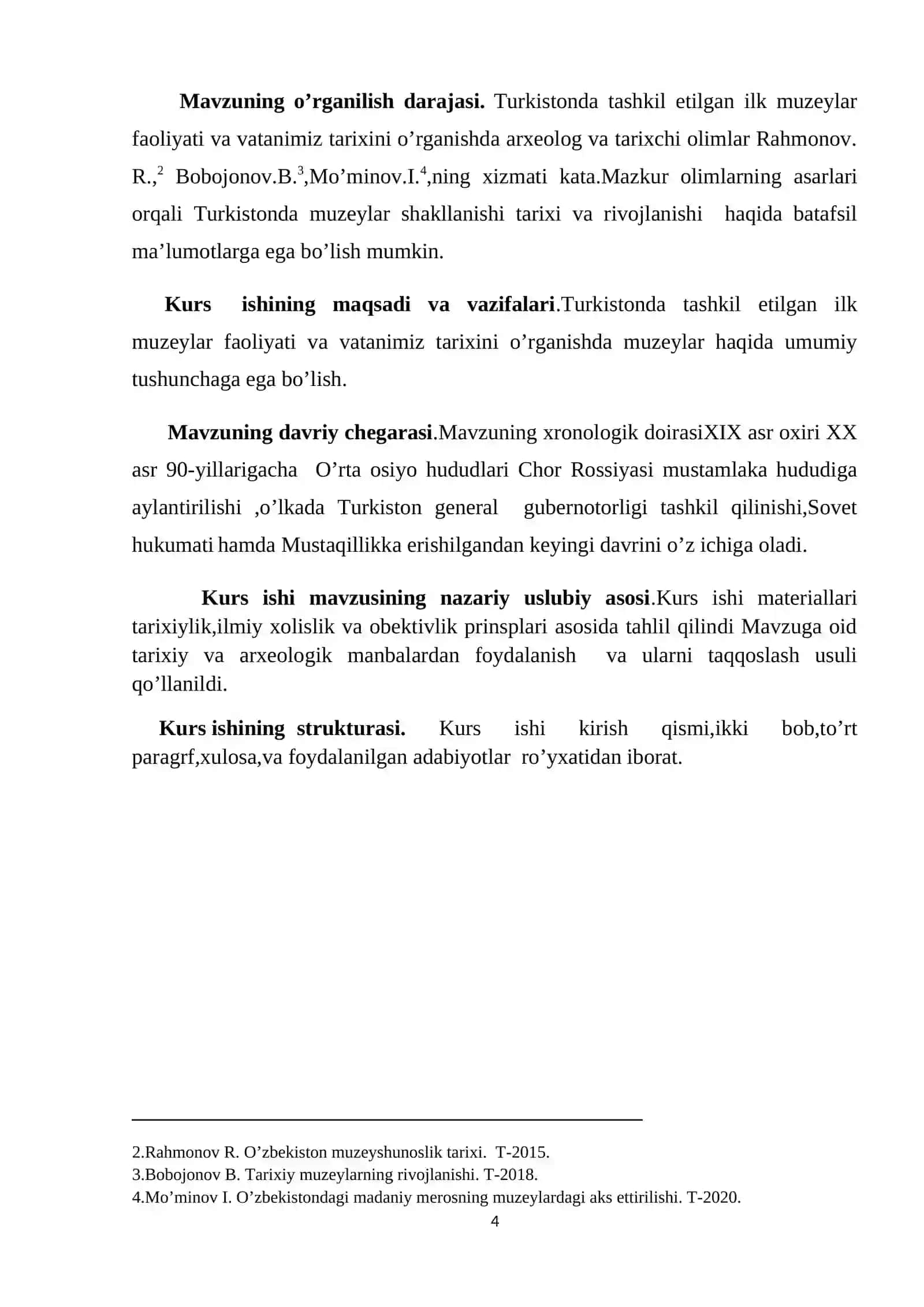 Mavzuning o'rganilish darajasi. Turkistonda tashkil etilgan ilk muzeylar faoliyati va vatanimiz tarixini o'rganishda arxeolog va tarixchi olimlar Rahmonov. R.,$^{2}$ Bobojonov.B.$^{3}$,Mo'minov.I.$^{4}$,ning xizmati kata.Mazkur olimlarning asarlari orqali Turkistonda muzeylar shakllanishi tarixi va rivojlanishi haqida batafsil ma'lumotlarga ega bo'lish mumkin.

Kurs ishining maqsadi va vazifalari.Turkistonda tashkil etilgan ilk muzeylar faoliyati va vatanimiz tarixini o'rganishda muzeylar haqida umumiy tushunchaga ega bo'lish.

Mavzuning davriy chegarasi.Mavzuning xronologik doirasiXIX asr oxiri XX asr 90-yillarigacha O'rta osiyo hududlari Chor Rossiyasi mustamlaka hududiga aylantirilishi ,o'lkada Turkiston general gubernotorligi tashkil qilinishi,Sovet hukumati hamda Mustaqillikka erishilgandan keyingi davrini o'z ichiga oladi.

Kurs ishi mavzusining nazariy uslubiy asosi.Kurs ishi materiallari tarixiylik,ilmiy xolislik va obektivlik prinsplari asosida tahlil qilindi Mavzuga oid tarixiy va arxeologik manbalardan foydalanish va ularni taqqoslash usuli qo'llanildi.

Kurs ishining strukturasi. Kurs ishi kirish qismi,ikki bob,to'rt paragrf,xulosa,va foydalanilgan adabiyotlar ro'yxatidan iborat.

2.Rahmonov R. O'zbekiston muzeyshunoslik tarixi. T-2015.
3.Bobojonov B. Tarixiy muzeylarning rivojlanishi. T-2018.
4.Mo'minov I. O'zbekistondagi madaniy merosning muzeylardagi aks ettirilishi. T-2020.

4